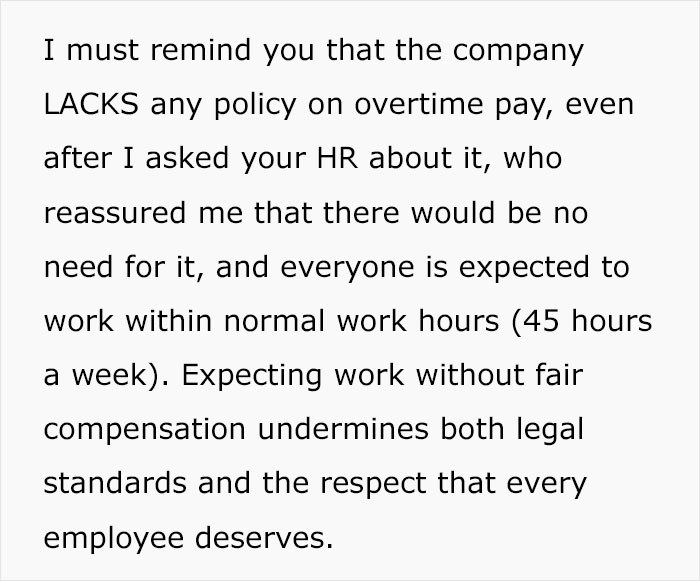 I must remind you that the company LACKS any policy on overtime pay, even after I asked your HR about it, who reassured me that there would be no need for it, and everyone is expected to work within normal work hours (45 hours a week). Expecting work without fair compensation undermines both legal standards and the respect that every employee deserves.